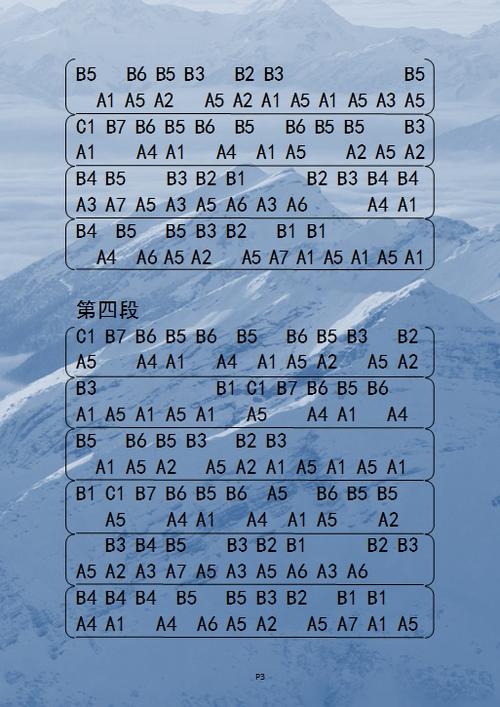 B5 B6 B5 B3 B2 B3 B5
A1 A5 A2 A5 A2 A1 A5 A1 A5 A3 A5

C1 B7 B6 B5 B6 B5 B6 B5 B5 B3
A1 A4 A1 A4 A1 A5 A2 A5 A2

B4 B5 B3 B2 B1 B2 B3 B4 B4
A3 A7 A5 A3 A5 A6 A3 A6 A4 A1

B4 B5 B5 B3 B2 B1 B1
A4 A6 A5 A2 A5 A7 A1 A5 A1 A5 A1

第四段

C1 B7 B6 B5 B6 B5 B6 B5 B3 B2
A5 A4 A1 A4 A1 A5 A2 A5 A2

B3 B1 C1 B7 B6 B5 B6
A1 A5 A1 A5 A1 A5 A4 A1 A4

B5 B6 B5 B3 B2 B3
A1 A5 A2 A5 A2 A1 A5 A1 A5 A1

B1 C1 B7 B6 B5 B6 A5 B6 B5 B5
A5 A4 A1 A4 A1 A5 A2

B3 B4 B5 B3 B2 B1 B2 B3
A5 A2 A3 A7 A5 A3 A5 A6 A3 A6

B4 B4 B4 B5 B5 B3 B2 B1 B1
A4 A1 A4 A6 A5 A2 A5 A7 A1 A5

P3